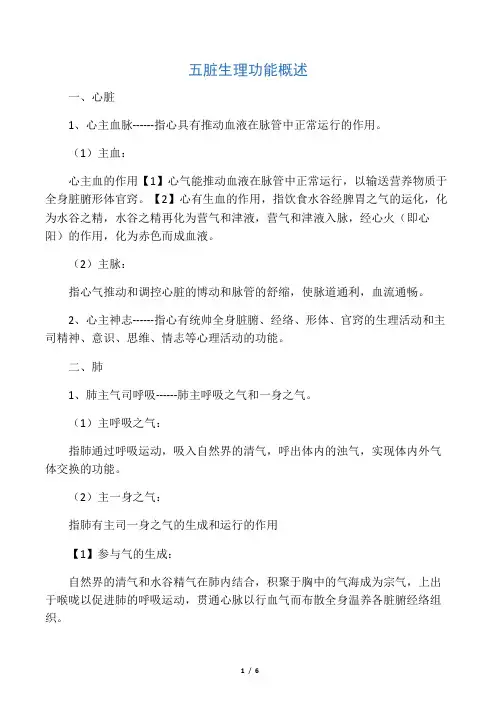 五脏生理功能概述

一、心脏

1、心主血脉------指心具有推动血液在脉管中正常运行的作用。

（1）主血：

心主血的作用【1】心气能推动血液在脉管中正常运行，以输送营养物质于全身脏腑形体官窍。【2】心有生血的作用，指饮食水谷经脾胃之气的运化，化为水谷之精，水谷之精再化为营气和津液，营气和津液入脉，经心火（即心阳）的作用，化为赤色而成血液。

（2）主脉：

指心气推动和调控心脏的博动和脉管的舒缩，使脉道通利，血流通畅。

2、心主神志------指心有统帅全身脏腑、经络、形体、官窍的生理活动和主司精神、意识、思维、情志等心理活动的功能。

二、肺

1、肺主气司呼吸------肺主呼吸之气和一身之气。

（1）主呼吸之气：

指肺通过呼吸运动，吸入自然界的清气，呼出体内的浊气，实现体内外气体交换的功能。

（2）主一身之气：

指肺有主司一身之气的生成和运行的作用

【1】参与气的生成：

自然界的清气和水谷精气在肺内结合，积聚于胸中的气海成为宗气，上出于喉咙以促进肺的呼吸运动，贯通心脉以行血气而布散全身温养各脏腑经络组织。

1 / 6